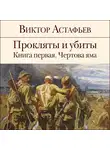 Виктор Астафьев

Прокляты и убиты

Книга первая. Чертова яма